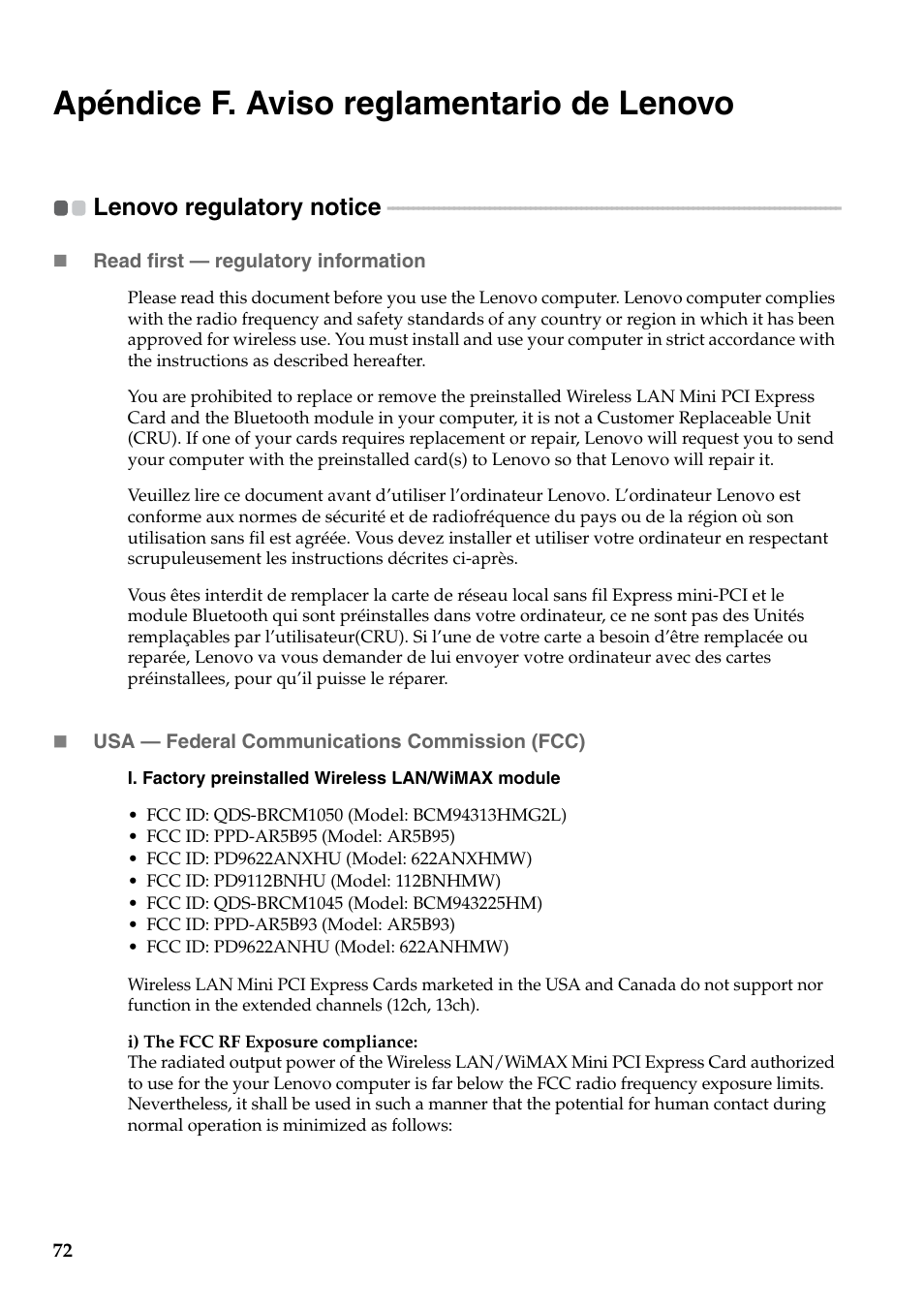 Apéndice F. Aviso reglamentario de Lenovo

Lenovo regulatory notice

Read first — regulatory information

Please read this document before you use the Lenovo computer. Lenovo computer complies with the radio frequency and safety standards of any country or region in which it has been approved for wireless use. You must install and use your computer in strict accordance with the instructions as described hereafter.

You are prohibited to replace or remove the preinstalled Wireless LAN Mini PCI Express Card and the Bluetooth module in your computer, it is not a Customer Replaceable Unit (CRU). If one of your cards requires replacement or repair, Lenovo will request you to send your computer with the preinstalled card(s) to Lenovo so that Lenovo will repair it.

Veuillez lire ce document avant d'utiliser l'ordinateur Lenovo. L'ordinateur Lenovo est conforme aux normes de sécurité et de radiofréquence du pays ou de la région où son utilisation sans fil est agréée. Vous devez installer et utiliser votre ordinateur en respectant scrupuleusement les instructions décrites ci-après.

Vous êtes interdit de remplacer la carte de réseau local sans fil Express mini-PCI et le module Bluetooth qui sont préinstalles dans votre ordinateur, ce ne sont pas des Unités remplaçables par l'utilisateur(CRU). Si l'une de votre carte a besoin d'être remplacée ou reparée, Lenovo va vous demander de lui envoyer votre ordinateur avec des cartes préinstallees, pour qu'il puisse le réparer.

USA — Federal Communications Commission (FCC)

I. Factory preinstalled Wireless LAN/WiMAX module

• FCC ID: QDS-BRCM1050 (Model: BCM94313HMG2L)
• FCC ID: PPD-AR5B95 (Model: AR5B95)
• FCC ID: PD9622ANXHU (Model: 622ANXHMW)
• FCC ID: PD9112BNHU (Model: 112BNHMW)
• FCC ID: QDS-BRCM1045 (Model: BCM943225HM)
• FCC ID: PPD-AR5B93 (Model: AR5B93)
• FCC ID: PD9622ANHU (Model: 622ANHMW)

Wireless LAN Mini PCI Express Cards marketed in the USA and Canada do not support nor function in the extended channels (12ch, 13ch).

i) The FCC RF Exposure compliance:
The radiated output power of the Wireless LAN/WiMAX Mini PCI Express Card authorized to use for the your Lenovo computer is far below the FCC radio frequency exposure limits. Nevertheless, it shall be used in such a manner that the potential for human contact during normal operation is minimized as follows:

72